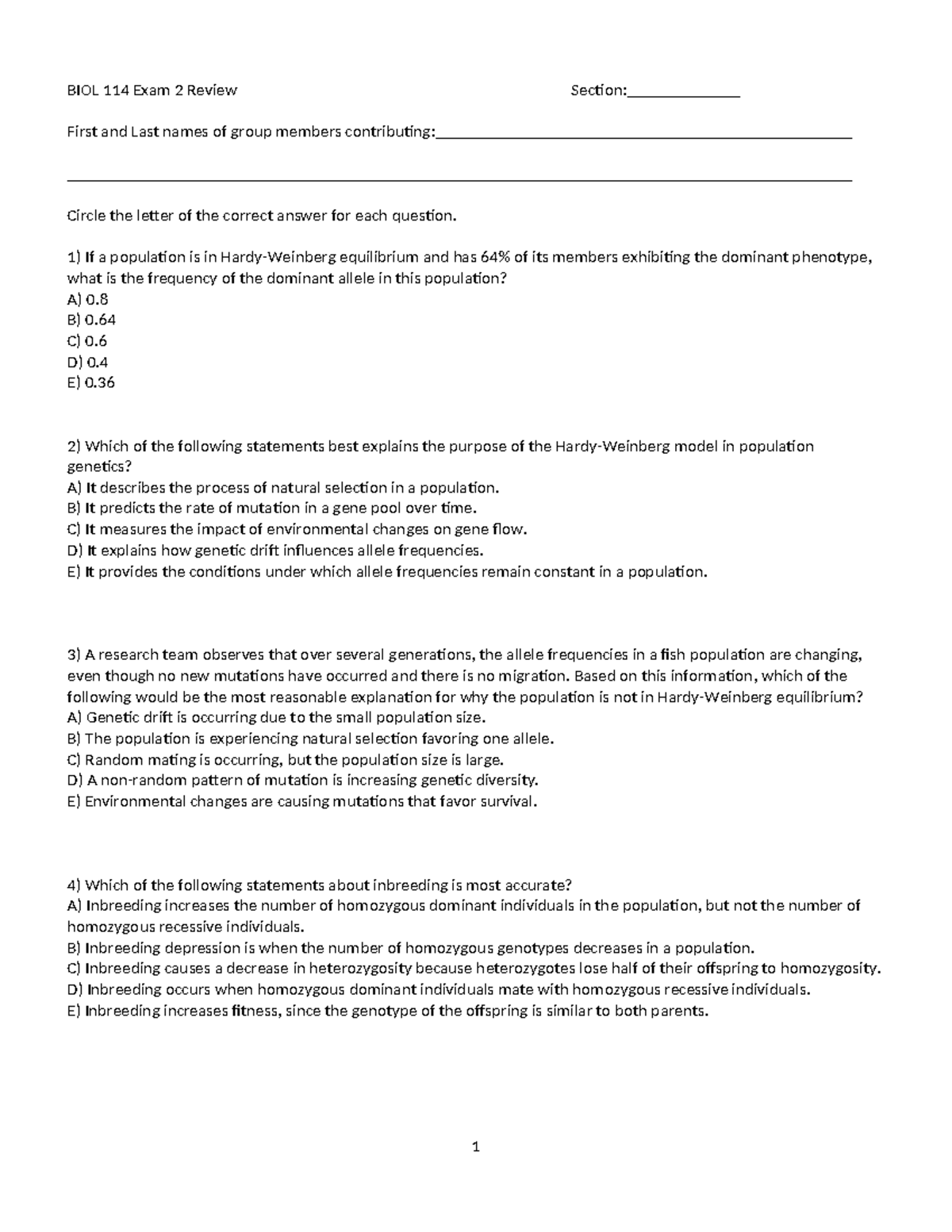 BIOL 114 Exam 2 Review Section:____

First and Last names of group members contributing:____

____

Circle the letter of the correct answer for each question.

1) If a population is in Hardy-Weinberg equilibrium and has 64% of its members exhibiting the dominant phenotype, what is the frequency of the dominant allele in this population?
A) 0.8
B) 0.64
C) 0.6
D) 0.4
E) 0.36

2) Which of the following statements best explains the purpose of the Hardy-Weinberg model in population genetics?
A) It describes the process of natural selection in a population.
B) It predicts the rate of mutation in a gene pool over time.
C) It measures the impact of environmental changes on gene flow.
D) It explains how genetic drift influences allele frequencies.
E) It provides the conditions under which allele frequencies remain constant in a population.

3) A research team observes that over several generations, the allele frequencies in a fish population are changing, even though no new mutations have occurred and there is no migration. Based on this information, which of the following would be the most reasonable explanation for why the population is not in Hardy-Weinberg equilibrium?
A) Genetic drift is occurring due to the small population size.
B) The population is experiencing natural selection favoring one allele.
C) Random mating is occurring, but the population size is large.
D) A non-random pattern of mutation is increasing genetic diversity.
E) Environmental changes are causing mutations that favor survival.

4) Which of the following statements about inbreeding is most accurate?
A) Inbreeding increases the number of homozygous dominant individuals in the population, but not the number of homozygous recessive individuals.
B) Inbreeding depression is when the number of homozygous genotypes decreases in a population.
C) Inbreeding causes a decrease in heterozygosity because heterozygotes lose half of their offspring to homozygosity.
D) Inbreeding occurs when homozygous dominant individuals mate with homozygous recessive individuals.
E) Inbreeding increases fitness, since the genotype of the offspring is similar to both parents.

1